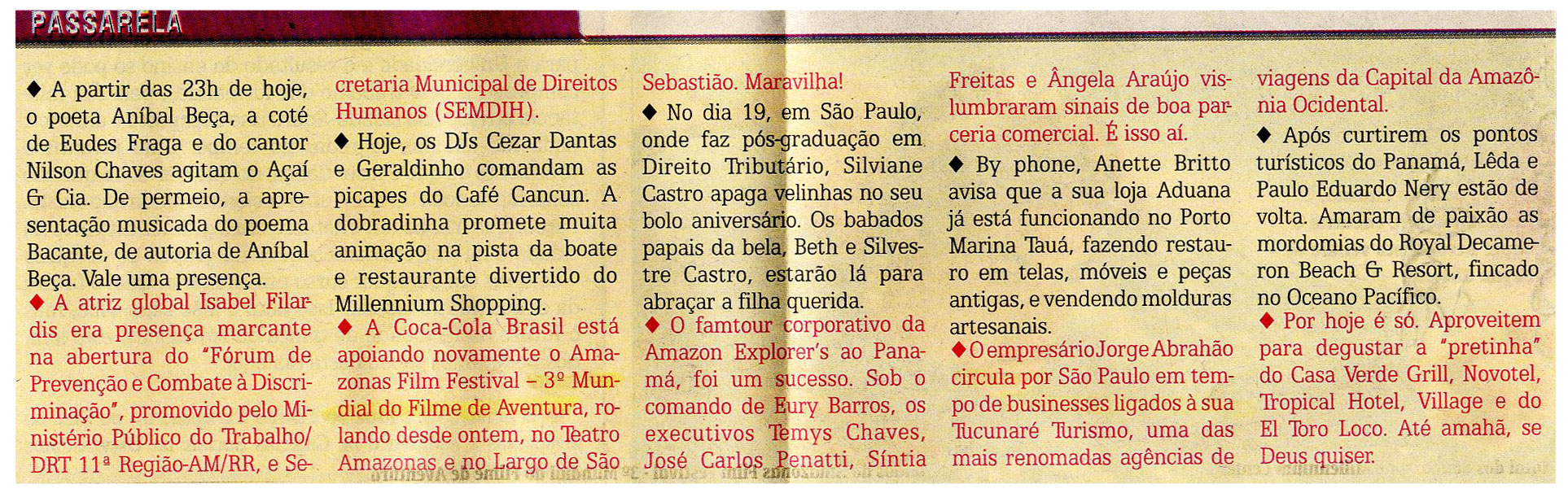 PASSARELA

◆ A partir das 23h de hoje, o poeta Aníbal Beça, a coté de Eudes Fraga e do cantor Nilson Chaves agitam o Açaí & Cia. De permeio, a apresentação musicada do poema Bacante, de autoria de Aníbal Beça. Vale uma presença.

◆ A atriz global Isabel Filardis era presença marcante na abertura do "Fórum de Prevenção e Combate à Discriminação", promovido pelo Ministério Público do Trabalho/ DRT 11ª Região-AM/RR, e Secretaria Municipal de Direitos Humanos (SEMDIH).

◆ Hoje, os DJs Cezar Dantas e Geraldinho comandam as picapes do Café Cancun. A dobradinha promete muita animação na pista da boate e restaurante divertido do Millennium Shopping.

◆ A Coca-Cola Brasil está apoiando novamente o Amazonas Film Festival – 3º Mundial do Filme de Aventura, rolando desde ontem, no Teatro Amazonas e no Largo de São Sebastião. Maravilha!

◆ No dia 19, em São Paulo, onde faz pós-graduação em Direito Tributário, Silviane Castro apaga velinhas no seu bolo aniversário. Os babados papais da bela, Beth e Silvestre Castro, estarão lá para abraçar a filha querida.

◆ O famtour corporativo da Amazon Explorer's ao Panamá, foi um sucesso. Sob o comando de Eury Barros, os executivos Temys Chaves, José Carlos Penatti, Síntia Freitas e Ângela Araújo vislumbraram sinais de boa parceria comercial. É isso aí.

◆ By phone, Anette Britto avisa que a sua loja Aduana já está funcionando no Porto Marina Tauá, fazendo restauro em telas, móveis e peças antigas, e vendendo molduras artesanais.

◆ O empresário Jorge Abrahão circula por São Paulo em tempo de businesses ligados à sua Tucunaré Turismo, uma das mais renomadas agências de viagens da Capital da Amazônia Ocidental.

◆ Após curtirem os pontos turísticos do Panamá, Lêda e Paulo Eduardo Nery estão de volta. Amaram de paixão as mordomias do Royal Decameron Beach & Resort, fincado no Oceano Pacífico.

◆ Por hoje é só. Aproveitem para degustar a "pretinha" do Casa Verde Grill, Novotel, Tropical Hotel, Village e do El Toro Loco. Até amahã, se Deus quiser.